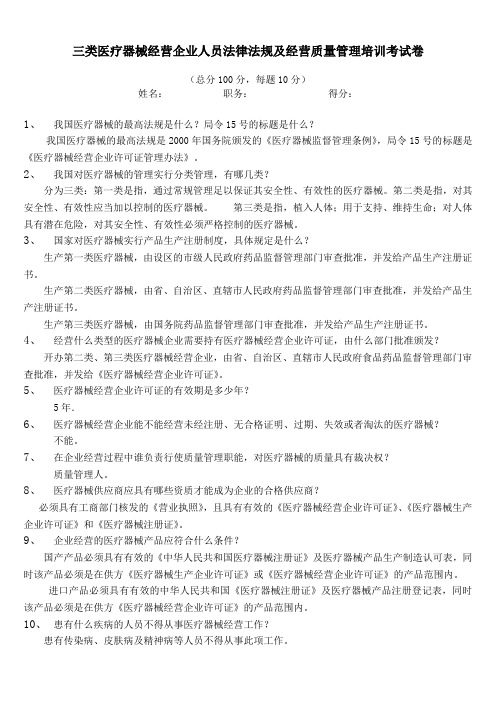 三类医疗器械经营企业人员法律法规及经营质量管理培训考试卷

（总分100分，每题10分）

姓名：　　　　职务：　　　　得分：

1、　我国医疗器械的最高法规是什么？局令15号的标题是什么？

我国医疗器械的最高法规是2000年国务院颁发的《医疗器械监督管理条例》，局令15号的标题是《医疗器械经营企业许可证管理办法》。

2、　我国对医疗器械的管理实行分类管理，有哪几类？

分为三类：第一类是指，通过常规管理足以保证其安全性、有效性的医疗器械。第二类是指，对其安全性、有效性应当加以控制的医疗器械。　第三类是指，植入人体；用于支持、维持生命；对人体具有潜在危险，对其安全性、有效性必须严格控制的医疗器械。

3、　国家对医疗器械实行产品生产注册制度，具体规定是什么？

生产第一类医疗器械，由设区的市级人民政府药品监督管理部门审查批准，并发给产品生产注册证书。

生产第二类医疗器械，由省、自治区、直辖市人民政府药品监督管理部门审查批准，并发给产品生产注册证书。

生产第三类医疗器械，由国务院药品监督管理部门审查批准，并发给产品生产注册证书。

4、　经营什么类型的医疗器械企业需要持有医疗器械经营企业许可证，由什么部门批准颁发？

开办第二类、第三类医疗器械经营企业，由省、自治区、直辖市人民政府食品药品监督管理部门审查批准，并发给《医疗器械经营企业许可证》。

5、　医疗器械经营企业许可证的有效期是多少年？

5年。

6、　医疗器械经营企业能不能经营未经注册、无合格证明、过期、失效或者淘汰的医疗器械？

不能。

7、　在企业经营过程中谁负责行使质量管理职能，对医疗器械的质量具有裁决权？

质量管理人。

8、　医疗器械供应商应具有哪些资质才能成为企业的合格供应商？

必须具有工商部门核发的《营业执照》，且具有有效的《医疗器械经营企业许可证》、《医疗器械生产企业许可证》和《医疗器械注册证》。

9、　企业经营的医疗器械产品应符合什么条件？

国产产品必须具有有效的《中华人民共和国医疗器械注册证》及医疗器械产品生产制造认可表，同时该产品必须是在供方《医疗器械生产企业许可证》或《医疗器械经营企业许可证》的产品范围内。

进口产品必须具有有效的中华人民共和国《医疗器械注册证》及医疗器械产品注册登记表，同时该产品必须是在供方《医疗器械经营企业许可证》的产品范围内。

10、　患有什么疾病的人员不得从事医疗器械经营工作？

患有传染病、皮肤病及精神病等人员不得从事此项工作。